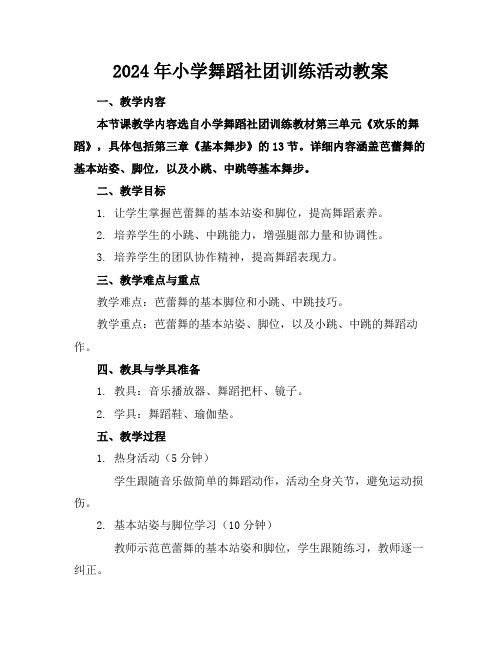 2024年小学舞蹈社团训练活动教案

一、教学内容

本节课教学内容选自小学舞蹈社团训练教材第三单元《欢乐的舞蹈》，具体包括第三章《基本舞步》的13节。详细内容涵盖芭蕾舞的基本站姿、脚位，以及小跳、中跳等基本舞步。

二、教学目标

1. 让学生掌握芭蕾舞的基本站姿和脚位，提高舞蹈素养。

2. 培养学生的小跳、中跳能力，增强腿部力量和协调性。

3. 培养学生的团队协作精神，提高舞蹈表现力。

三、教学难点与重点

教学难点：芭蕾舞的基本脚位和小跳、中跳技巧。

教学重点：芭蕾舞的基本站姿、脚位，以及小跳、中跳的舞蹈动作。

四、教具与学具准备

1. 教具：音乐播放器、舞蹈把杆、镜子。

2. 学具：舞蹈鞋、瑜伽垫。

五、教学过程

1. 热身活动（5分钟）

学生跟随音乐做简单的舞蹈动作，活动全身关节，避免运动损伤。

2. 基本站姿与脚位学习（10分钟）

教师示范芭蕾舞的基本站姿和脚位，学生跟随练习，教师逐一纠正。